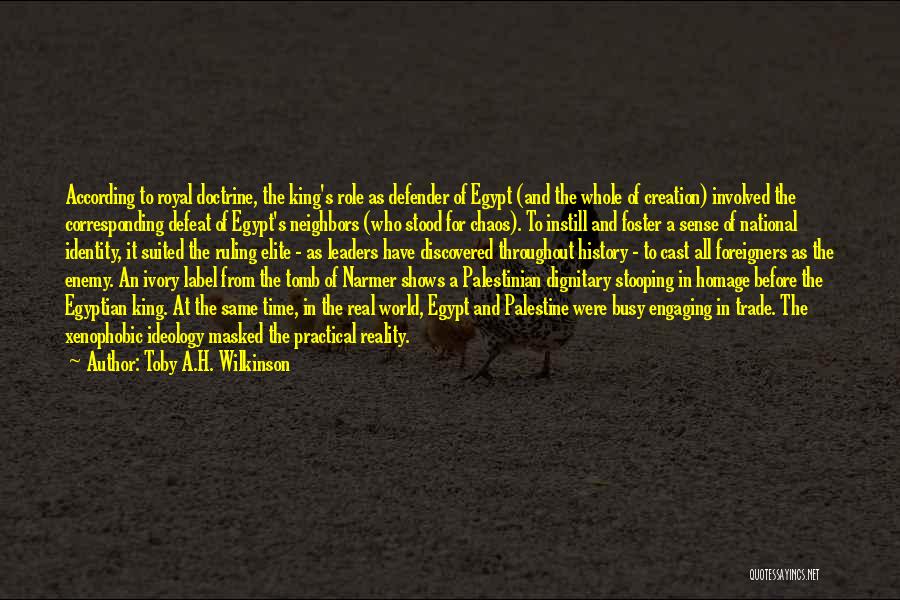 According to royal doctrine, the king's role as defender of Egypt (and the whole of creation) involved the corresponding defeat of Egypt's neighbors (who stood for chaos). To instill and foster a sense of national identity, it suited the ruling elite - as leaders have discovered throughout history - to cast all foreigners as the enemy. An ivory label from the tomb of Narmer shows a Palestinian dignitary stooping in homage before the Egyptian king. At the same time, in the real world, Egypt and Palestine were busy engaging in trade. The xenophobic ideology masked the practical reality.

Author: Toby A.H. Wilkinson

QUOTESSAYINGS.NET